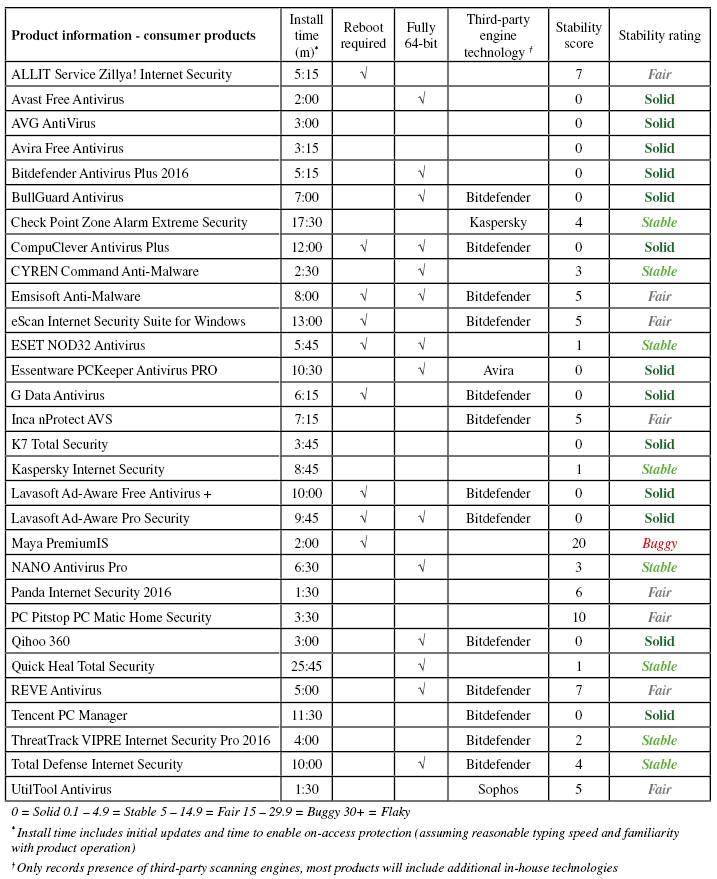 | Product information - consumer products | Install time (m)* | Reboot required | Fully 64-bit | Third-party engine technology † | Stability score | Stability rating |
|---|---|---|---|---|---|---|
| ALLIT Service Zillya! Internet Security | 5:15 | √ | | | 7 | Fair |
| Avast Free Antivirus | 2:00 | | √ | | 0 | Solid |
| AVG AntiVirus | 3:00 | | | | 0 | Solid |
| Avira Free Antivirus | 3:15 | | | | 0 | Solid |
| Bitdefender Antivirus Plus 2016 | 5:15 | | √ | | 0 | Solid |
| BullGuard Antivirus | 7:00 | | √ | Bitdefender | 0 | Solid |
| Check Point Zone Alarm Extreme Security | 17:30 | | | Kaspersky | 4 | Stable |
| CompuClever Antivirus Plus | 12:00 | √ | √ | Bitdefender | 0 | Solid |
| CYREN Command Anti-Malware | 2:30 | | √ | | 3 | Stable |
| Emsisoft Anti-Malware | 8:00 | √ | √ | Bitdefender | 5 | Fair |
| eScan Internet Security Suite for Windows | 13:00 | √ | | Bitdefender | 5 | Fair |
| ESET NOD32 Antivirus | 5:45 | √ | √ | | 1 | Stable |
| Essentware PCKeeper Antivirus PRO | 10:30 | | √ | Avira | 0 | Solid |
| G Data Antivirus | 6:15 | √ | | Bitdefender | 0 | Solid |
| Inca nProtect AVS | 7:15 | | | Bitdefender | 5 | Fair |
| K7 Total Security | 3:45 | | | | 0 | Solid |
| Kaspersky Internet Security | 8:45 | | | | 1 | Stable |
| Lavasoft Ad-Aware Free Antivirus + | 10:00 | √ | | Bitdefender | 0 | Solid |
| Lavasoft Ad-Aware Pro Security | 9:45 | √ | √ | Bitdefender | 0 | Solid |
| Maya PremiumIS | 2:00 | √ | | | 20 | Buggy |
| NANO Antivirus Pro | 6:30 | | √ | | 3 | Stable |
| Panda Internet Security 2016 | 1:30 | | | | 6 | Fair |
| PC Pitstop PC Matic Home Security | 3:30 | | | | 10 | Fair |
| Qihoo 360 | 3:00 | | √ | Bitdefender | 0 | Solid |
| Quick Heal Total Security | 25:45 | | √ | | 1 | Stable |
| REVE Antivirus | 5:00 | | √ | Bitdefender | 7 | Fair |
| Tencent PC Manager | 11:30 | | | Bitdefender | 0 | Solid |
| ThreatTrack VIPRE Internet Security Pro 2016 | 4:00 | | | Bitdefender | 2 | Stable |
| Total Defense Internet Security | 10:00 | | √ | Bitdefender | 4 | Stable |
| UtilTool Antivirus | 1:30 | | | Sophos | 5 | Fair |

0 = Solid 0.1 – 4.9 = Stable 5 – 14.9 = Fair 15 – 29.9 = Buggy 30+ = Flaky

* Install time includes initial updates and time to enable on-access protection (assuming reasonable typing speed and familiarity with product operation)

† Only records presence of third-party scanning engines, most products will include additional in-house technologies